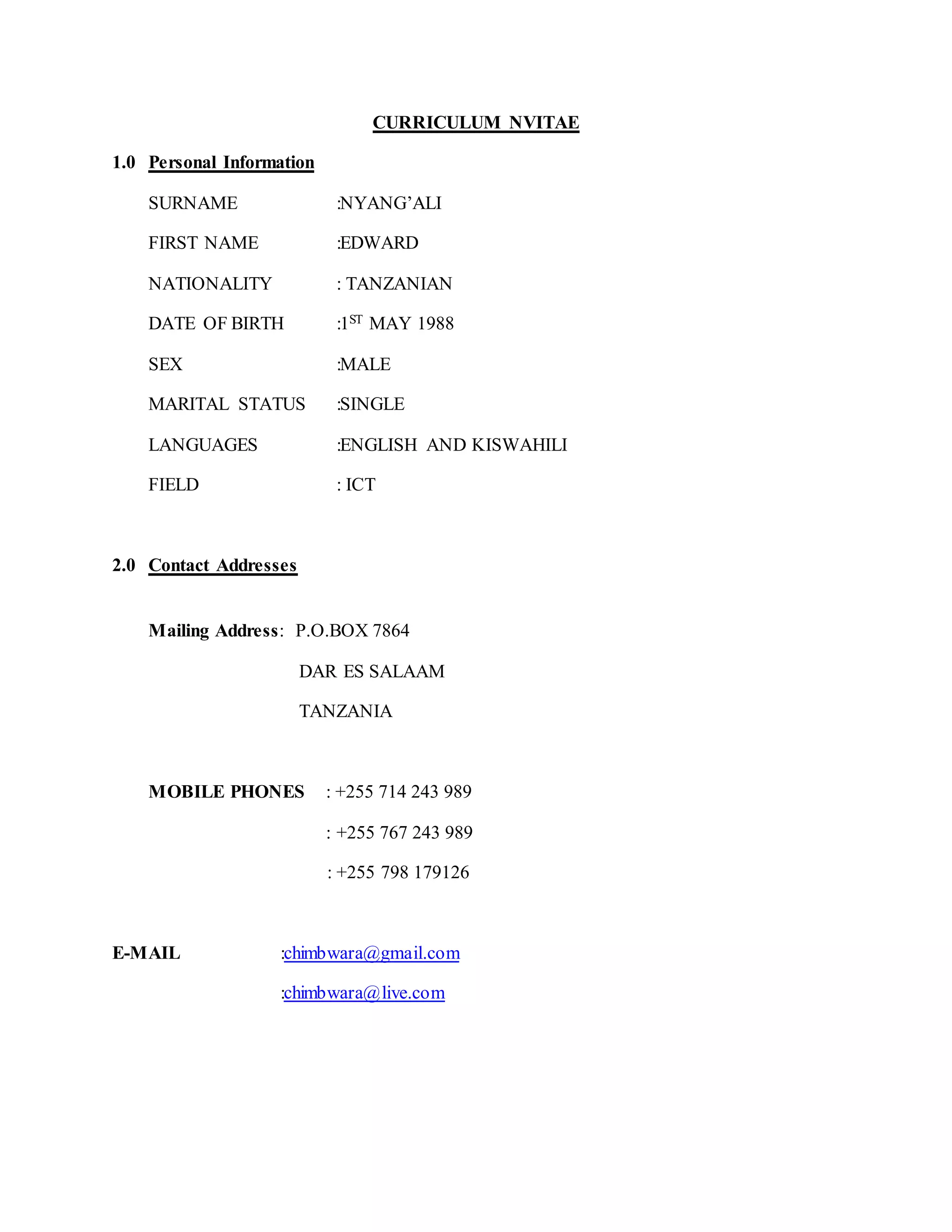 CURRICULUM NVITAE

1.0 Personal Information

SURNAME :NYANG'ALI

FIRST NAME :EDWARD

NATIONALITY : TANZANIAN

DATE OF BIRTH :1$^{ST}$ MAY 1988

SEX :MALE

MARITAL STATUS :SINGLE

LANGUAGES :ENGLISH AND KISWAHILI

FIELD : ICT

2.0 Contact Addresses

Mailing Address: P.O.BOX 7864

DAR ES SALAAM

TANZANIA

MOBILE PHONES : +255 714 243 989

: +255 767 243 989

: +255 798 179126

E-MAIL :chimbwara@gmail.com

:chimbwara@live.com